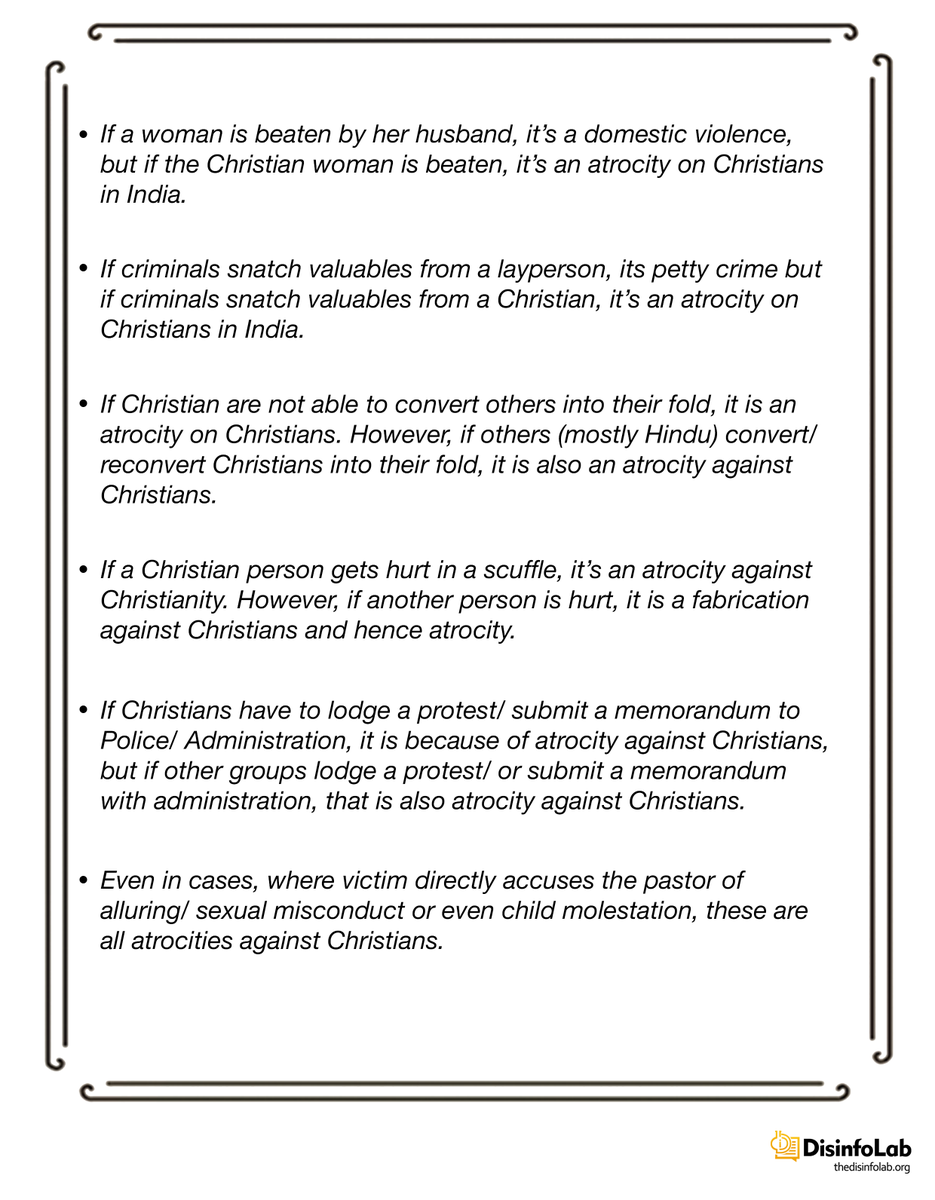 • If a woman is beaten by her husband, it’s a domestic violence, but if the Christian woman is beaten, it’s an atrocity on Christians in India.

• If criminals snatch valuables from a layperson, its petty crime but if criminals snatch valuables from a Christian, it’s an atrocity on Christians in India.

• If Christian are not able to convert others into their fold, it is an atrocity on Christians. However, if others (mostly Hindu) convert/ reconvert Christians into their fold, it is also an atrocity against Christians.

• If a Christian person gets hurt in a scuffle, it’s an atrocity against Christianity. However, if another person is hurt, it is a fabrication against Christians and hence atrocity.

• If Christians have to lodge a protest/ submit a memorandum to Police/ Administration, it is because of atrocity against Christians, but if other groups lodge a protest/ or submit a memorandum with administration, that is also atrocity against Christians.

• Even in cases, where victim directly accuses the pastor of alluring/ sexual misconduct or even child molestation, these are all atrocities against Christians.

DisinfoLab
thedisinfolab.org